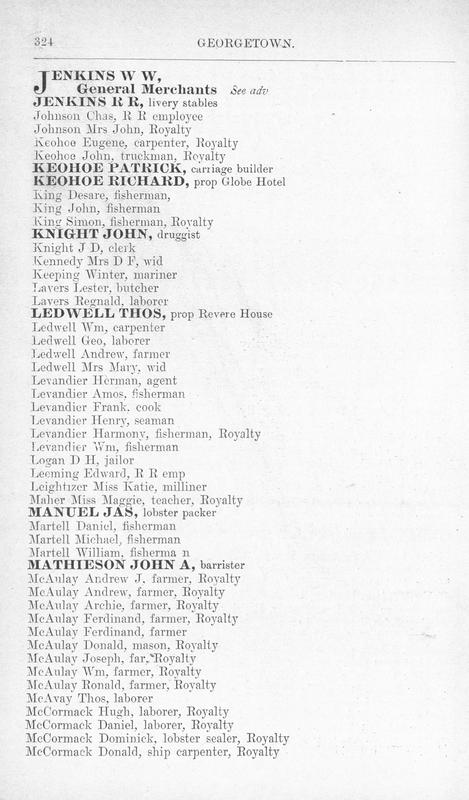 324 GEORGETOWN.

JENKINS W W, General Merchants See adv
JENKINS R R, livery stables
Johnson Chas, R R employee
Johnson Mrs John, Royalty
Keohoe Eugene, carpenter, Royalty
Keohoe John, truckman, Royalty
KEOHOE PATRICK, carriage builder
KEOHOE RICHARD, prop Globe Hotel
King Desare, fisherman,
King John, fisherman
King Simon, fisherman, Royalty
KNIGHT JOHN, druggist
Knight J D, clerk
Kennedy Mrs D F, wid
Keeping Winter, mariner
Lavers Lester, butcher
Lavers Regnald, laborer
LEDWELL THOS, prop Revere House
Ledwell Wm, carpenter
Ledwell Geo, laborer
Ledwell Andrew, farmer
Ledwell Mrs Mary, wid
Levandier Herman, agent
Levandier Amos, fisherman
Levandier Frank, cook
Levandier Henry, seaman
Levandier Harmony, fisherman, Royalty
Levandier Wm, fisherman
Logan D H, jailor
Leeming Edward, R R emp
Leightizer Miss Katie, milliner
Maher Miss Maggie, teacher, Royalty
MANUEL JAS, lobster packer
Martell Daniel, fisherman
Martell Michael, fisherman
Martell William, fisherma n
MATHIESON JOHN A, barrister
McAulay Andrew J, farmer, Royalty
McAulay Andrew, farmer, Royalty
McAulay Archie, farmer, Royalty
McAulay Ferdinand, farmer, Royalty
McAulay Ferdinand, farmer
McAulay Donald, mason, Royalty
McAulay Joseph, far, Royalty
McAulay Wm, farmer, Royalty
McAulay Ronald, farmer, Royalty
McAvay Thos, laborer
McCormack Hugh, laborer, Royalty
McCormack Daniel, laborer, Royalty
McCormack Dominick, lobster sealer, Royalty
McCormack Donald, ship carpenter, Royalty